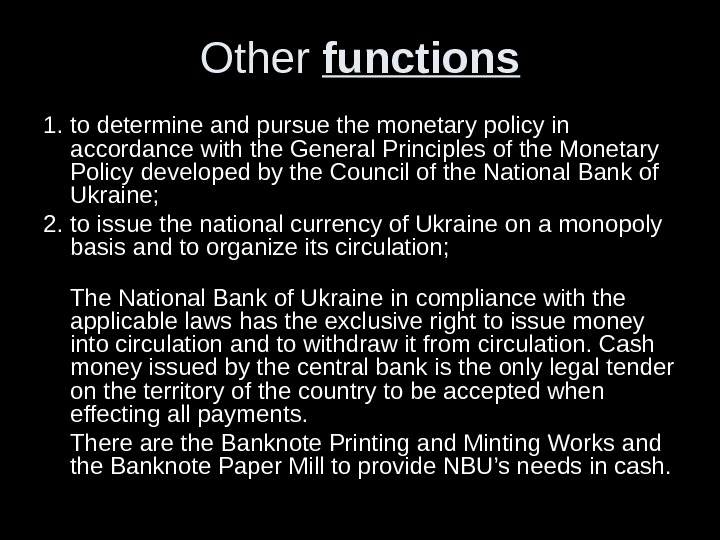 Other functions

1. to determine and pursue the monetary policy in accordance with the General Principles of the Monetary Policy developed by the Council of the National Bank of Ukraine;

2. to issue the national currency of Ukraine on a monopoly basis and to organize its circulation;

The National Bank of Ukraine in compliance with the applicable laws has the exclusive right to issue money into circulation and to withdraw it from circulation. Cash money issued by the central bank is the only legal tender on the territory of the country to be accepted when effecting all payments.

There are the Banknote Printing and Minting Works and the Banknote Paper Mill to provide NBU's needs in cash.